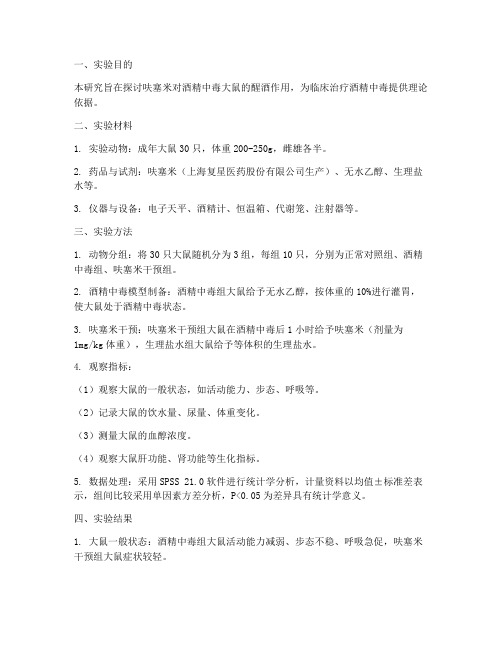 一、实验目的

本研究旨在探讨呋塞米对酒精中毒大鼠的醒酒作用，为临床治疗酒精中毒提供理论依据。

二、实验材料

1. 实验动物：成年大鼠 30 只，体重 200-250g，雌雄各半。

2. 药品与试剂：呋塞米（上海复星医药股份有限公司生产）、无水乙醇、生理盐水等。

3. 仪器与设备：电子天平、酒精计、恒温箱、代谢笼、注射器等。

三、实验方法

1. 动物分组：将 30 只大鼠随机分为 3 组，每组 10 只，分别为正常对照组、酒精中毒组、呋塞米干预组。

2. 酒精中毒模型制备：酒精中毒组大鼠给予无水乙醇，按体重的 10%进行灌胃，使大鼠处于酒精中毒状态。

3. 呋塞米干预：呋塞米干预组大鼠在酒精中毒后 1 小时给予呋塞米（剂量为 1mg/kg 体重），生理盐水组大鼠给予等体积的生理盐水。

4. 观察指标：

（1）观察大鼠的一般状态，如活动能力、步态、呼吸等。

（2）记录大鼠的饮水量、尿量、体重变化。

（3）测量大鼠的血醇浓度。

（4）观察大鼠肝功能、肾功能等生化指标。

5. 数据处理：采用 SPSS 21.0 软件进行统计学分析，计量资料以均值±标准差表示，组间比较采用单因素方差分析，P<0.05 为差异具有统计学意义。

四、实验结果

1. 大鼠一般状态：酒精中毒组大鼠活动能力减弱、步态不稳、呼吸急促，呋塞米干预组大鼠症状较轻。